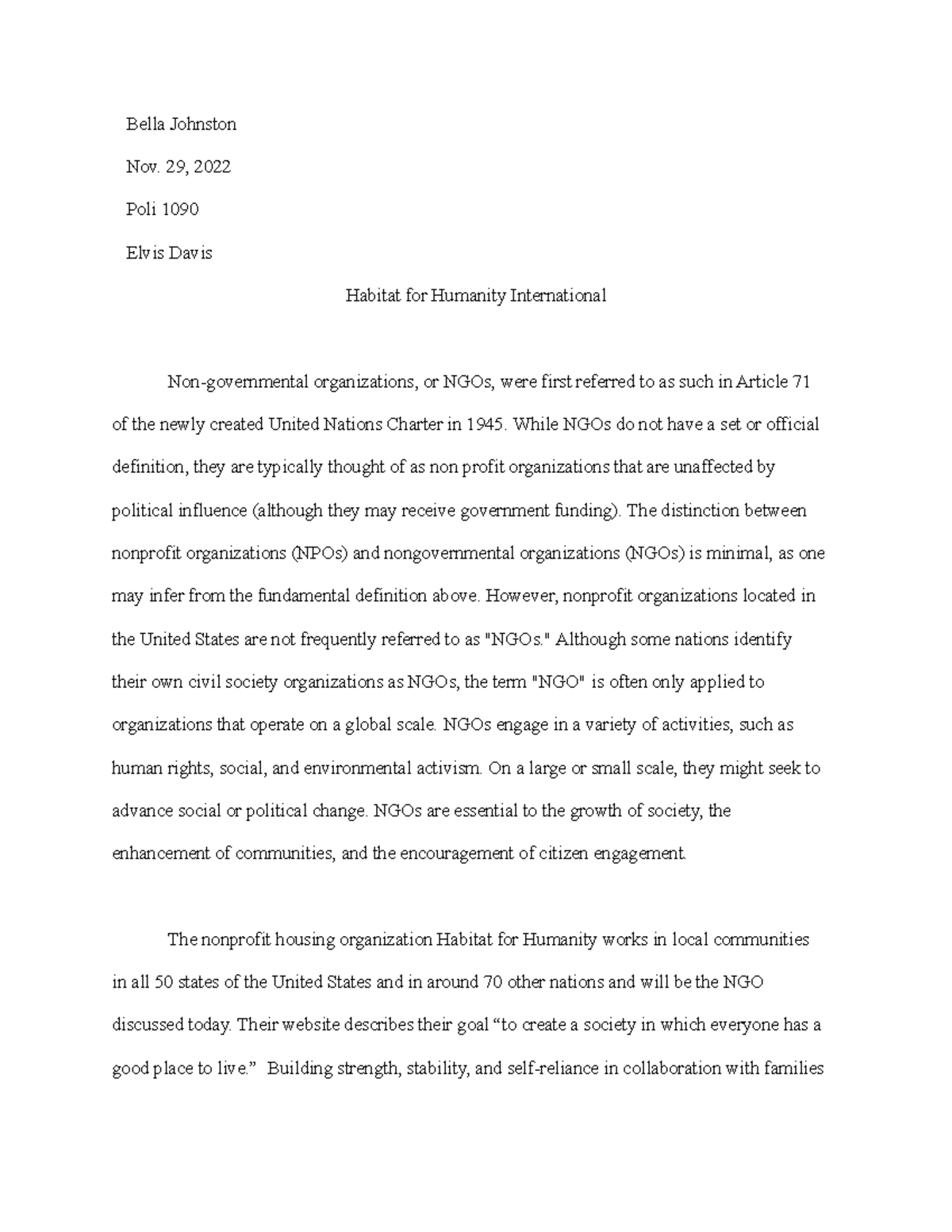 Bella Johnston

Nov. 29, 2022

Poli 1090

Elvis Davis

Habitat for Humanity International

Non-governmental organizations, or NGOs, were first referred to as such in Article 71 of the newly created United Nations Charter in 1945. While NGOs do not have a set or official definition, they are typically thought of as non profit organizations that are unaffected by political influence (although they may receive government funding). The distinction between nonprofit organizations (NPOs) and nongovernmental organizations (NGOs) is minimal, as one may infer from the fundamental definition above. However, nonprofit organizations located in the United States are not frequently referred to as "NGOs." Although some nations identify their own civil society organizations as NGOs, the term "NGO" is often only applied to organizations that operate on a global scale. NGOs engage in a variety of activities, such as human rights, social, and environmental activism. On a large or small scale, they might seek to advance social or political change. NGOs are essential to the growth of society, the enhancement of communities, and the encouragement of citizen engagement.

The nonprofit housing organization Habitat for Humanity works in local communities in all 50 states of the United States and in around 70 other nations and will be the NGO discussed today. Their website describes their goal “to create a society in which everyone has a good place to live.” Building strength, stability, and self-reliance in collaboration with families